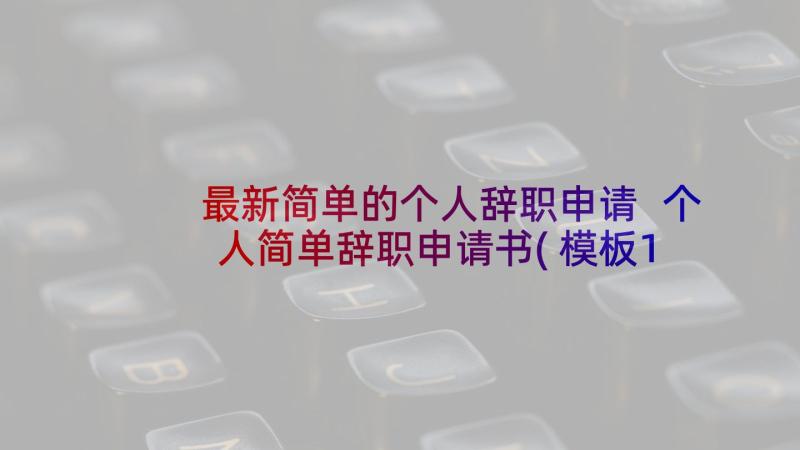 最新简单的个人辞职申请 个人简单辞职申请书(模板1